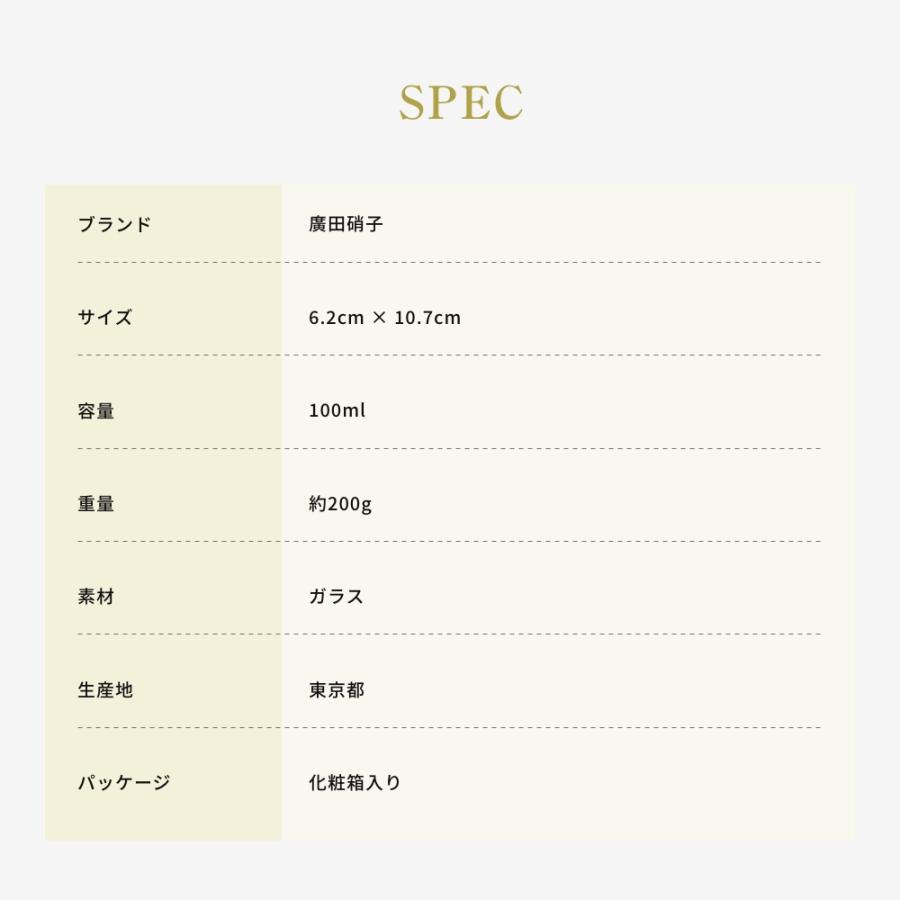 SPEC

| | |
|---|---|
| ブランド | 廣田硝子 |
| サイズ | 6.2cm × 10.7cm |
| 容量 | 100ml |
| 重量 | 約200g |
| 素材 | ガラス |
| 生産地 | 東京都 |
| パッケージ | 化粧箱入り |